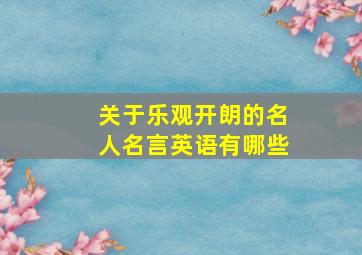 关于乐观开朗的名人名言英语有哪些